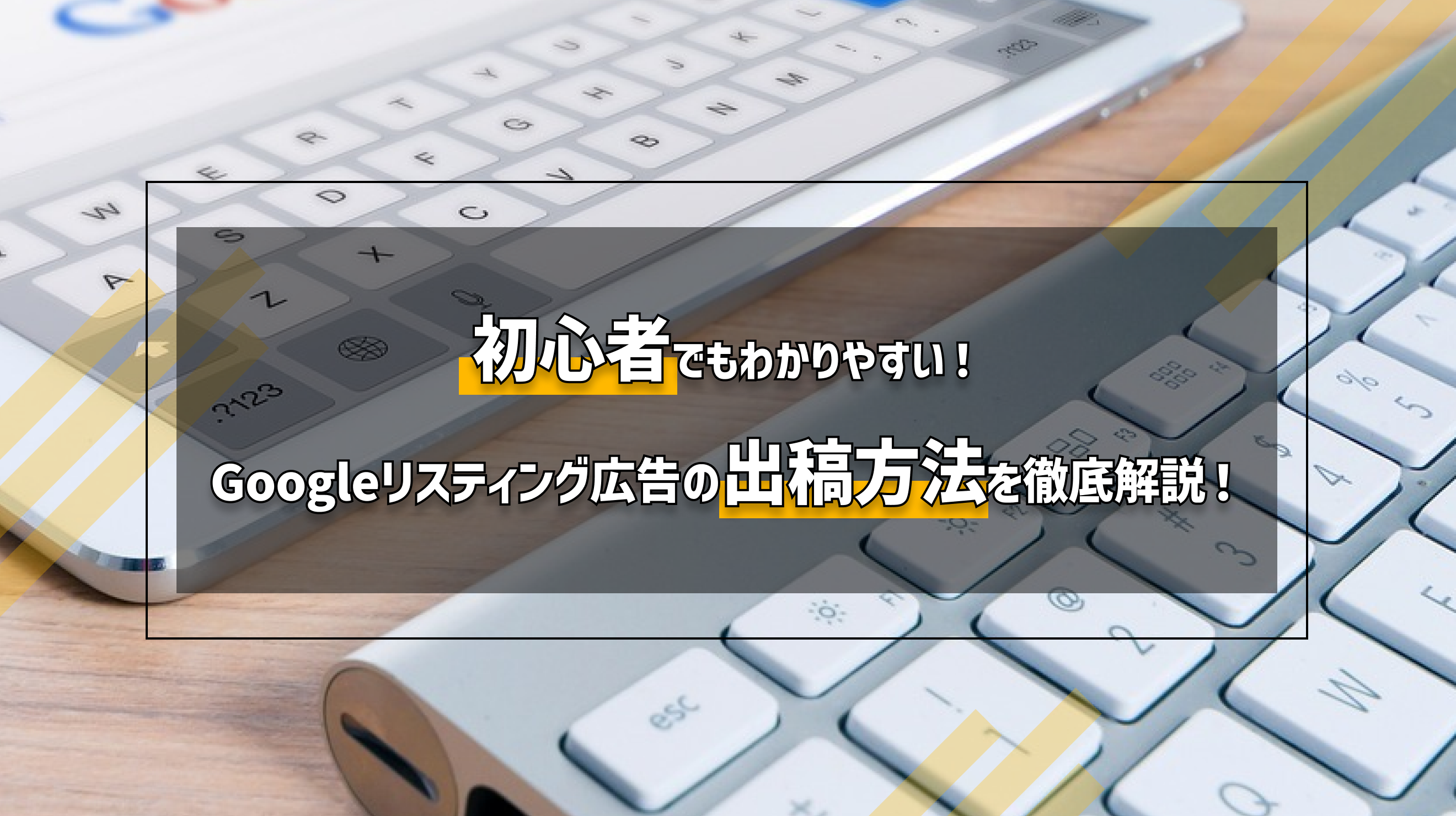 初心者でもわかりやすい！

Googleリスティング広告の出稿方法を徹底解説！